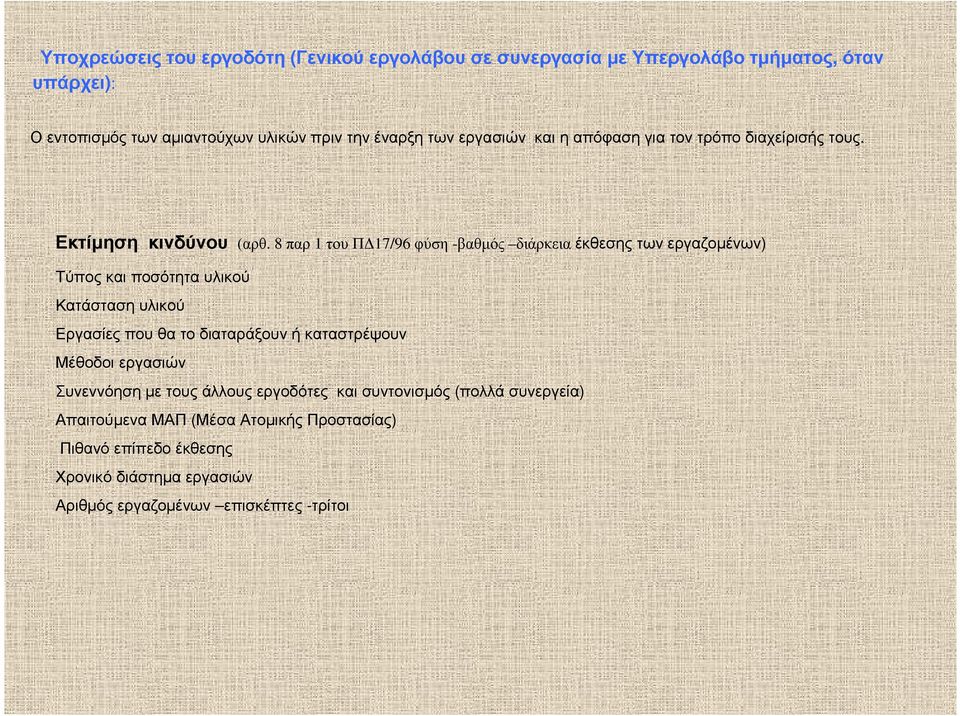 Υποχρεώσεις του εργοδότη (Γενικού εργολάβου σε συνεργασία με Υπεργολάβο τμήματος, όταν υπάρχει):

Ο εντοπισμός των αμιαντούχων υλικών πριν την έναρξη των εργασιών και η απόφαση για τον τρόπο διαχείρισής τους.

Εκτίμηση κινδύνου (αρθ. 8 παρ 1 του ΠΔ17/96 φύση -βαθμός –διάρκεια έκθεσης των εργαζομένων)

Τύπος και ποσότητα υλικού

Κατάσταση υλικού

Εργασίες που θα το διαταράξουν ή καταστρέψουν

Μέθοδοι εργασιών

Συνεννόηση με τους άλλους εργοδότες και συντονισμός (πολλά συνεργεία)

Απαιτούμενα ΜΑΠ (Μέσα Ατομικής Προστασίας)

Πιθανό επίπεδο έκθεσης

Χρονικό διάστημα εργασιών

Αριθμός εργαζομένων –επισκέπτες -τρίτοι